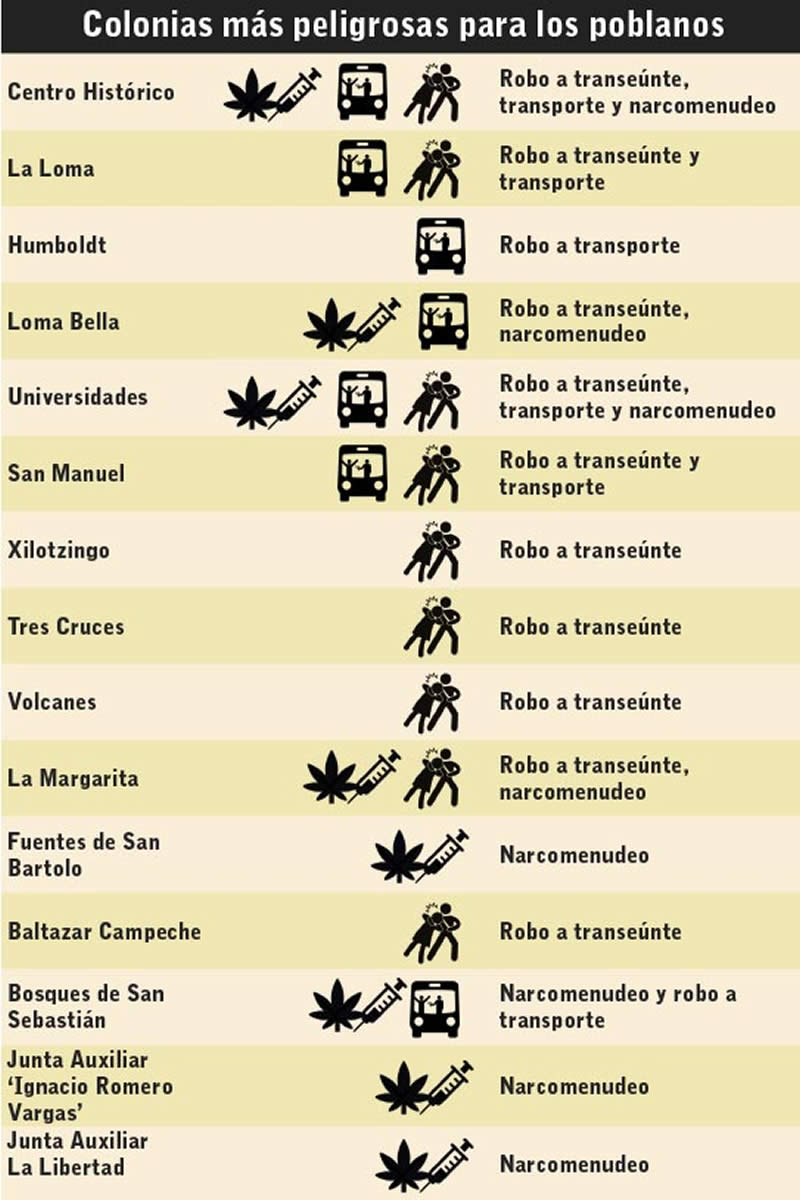 Colonias más peligrosas para los poblanos

| | |
|---|---|
| Centro Histórico | Robo a transeúnte, transporte y narcomenudeo |
| La Loma | Robo a transeúnte y transporte |
| Humboldt | Robo a transporte |
| Loma Bella | Robo a transeúnte, narcomenudeo |
| Universidades | Robo a transeúnte, transporte y narcomenudeo |
| San Manuel | Robo a transeúnte y transporte |
| Xilotzingo | Robo a transeúnte |
| Tres Cruces | Robo a transeúnte |
| Volcanes | Robo a transeúnte |
| La Margarita | Robo a transeúnte, narcomenudeo |
| Fuentes de San Bartolo | Narcomenudeo |
| Baltazar Campeche | Robo a transeúnte |
| Bosques de San Sebastián | Narcomenudeo y robo a transporte |
| Junta Auxiliar 'Ignacio Romero Vargas' | Narcomenudeo |
| Junta Auxiliar La Libertad | Narcomenudeo |